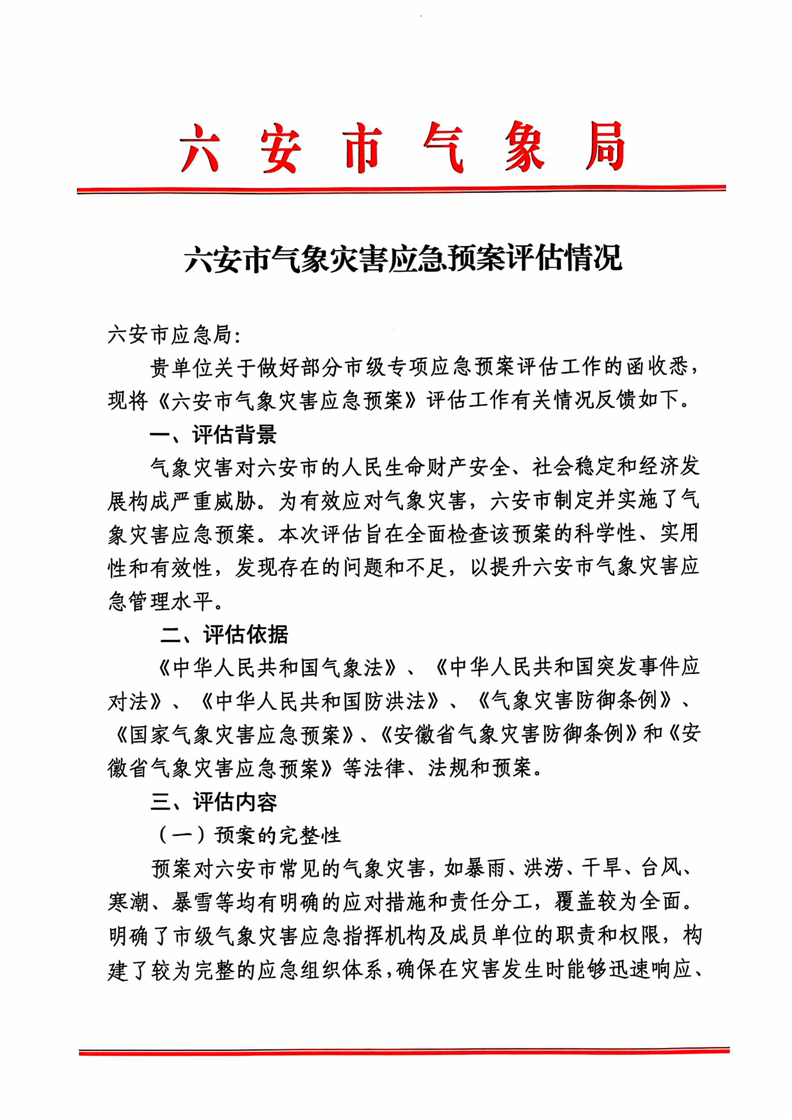 六安市气象局

六安市气象灾害应急预案评估情况

六安市应急局：

贵单位关于做好部分市级专项应急预案评估工作的函收悉，现将《六安市气象灾害应急预案》评估工作有关情况反馈如下。

一、评估背景

气象灾害对六安市的人民生命财产安全、社会稳定和经济发展构成严重威胁。为有效应对气象灾害，六安市制定并实施了气象灾害应急预案。本次评估旨在全面检查该预案的科学性、实用性和有效性，发现存在的问题和不足，以提升六安市气象灾害应急管理水平。

二、评估依据

《中华人民共和国气象法》、《中华人民共和国突发事件应对法》、《中华人民共和国防洪法》、《气象灾害防御条例》、《国家气象灾害应急预案》、《安徽省气象灾害防御条例》和《安徽省气象灾害应急预案》等法律、法规和预案。

三、评估内容

（一）预案的完整性

预案对六安市常见的气象灾害，如暴雨、洪涝、干旱、台风、寒潮、暴雪等均有明确的应对措施和责任分工，覆盖较为全面。明确了市级气象灾害应急指挥机构及成员单位的职责和权限，构建了较为完整的应急组织体系，确保在灾害发生时能够迅速响应、